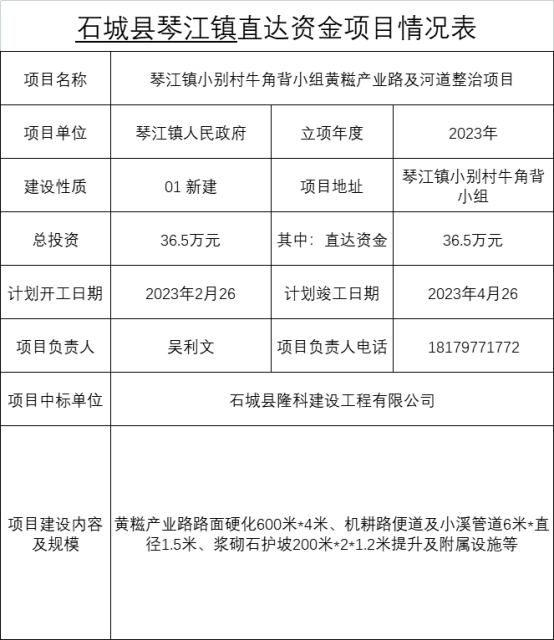 石城县琴江镇直达资金项目情况表

| 项目名称 | 琴江镇小别村牛角背小组黄糍产业路及河道整治项目 | | |
|---|---|---|---|
| 项目单位 | 琴江镇人民政府 | 立项年度 | 2023年 |
| 建设性质 | 01 新建 | 项目地址 | 琴江镇小别村牛角背小组 |
| 总投资 | 36.5万元 | 其中：直达资金 | 36.5万元 |
| 计划开工日期 | 2023年2月26 | 计划竣工日期 | 2023年4月26 |
| 项目负责人 | 吴利文 | 项目负责人电话 | 18179771772 |
| 项目中标单位 | 石城县隆科建设工程有限公司 | | |
| 项目建设内容及规模 | 黄糍产业路路面硬化600米*4米、机耕路便道及小溪管道6米*直径1.5米、浆砌石护坡200米*2*1.2米提升及附属设施等 | | |